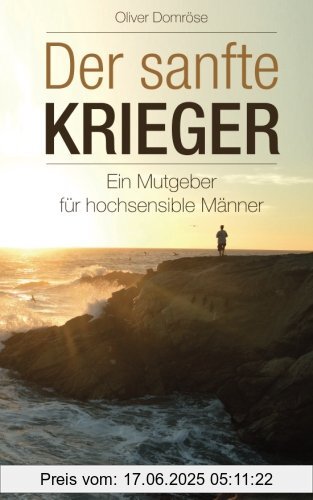 Oliver Domröse

Der sanfte
KRIEGER

Ein Mutgeber
für hochsensible Männer

Preis vom: 17.06.2025 05:11:22